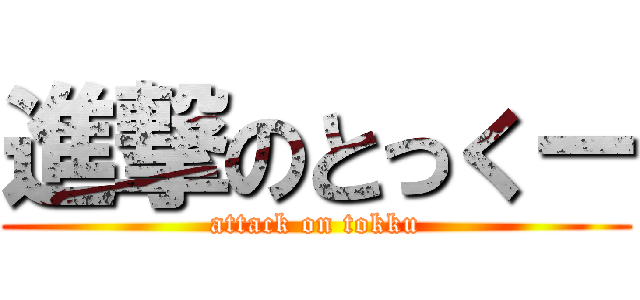 進撃のとっくー
attack on tokku